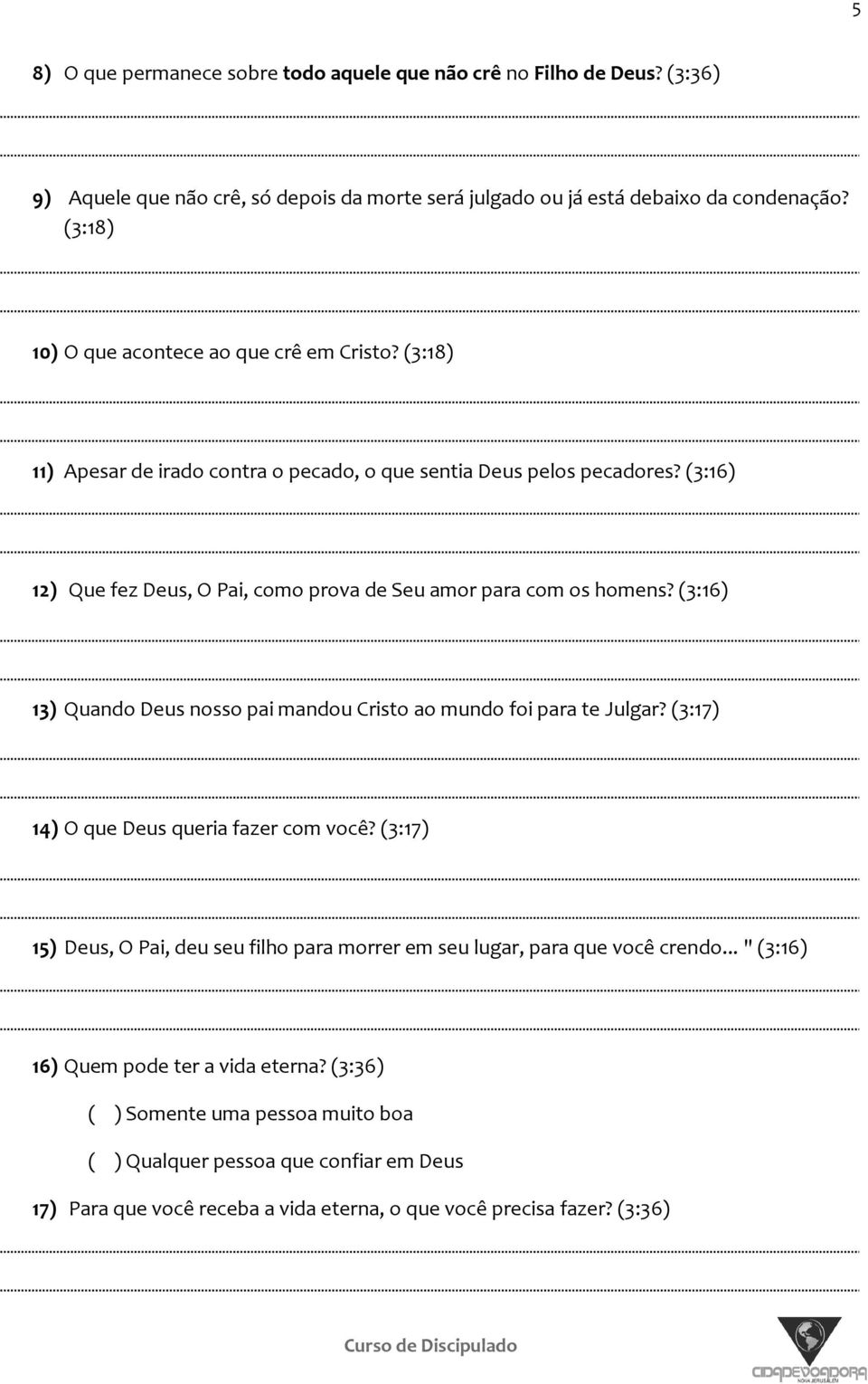 5

8) O que permanece sobre todo aquele que não crê no Filho de Deus? (3:36)

9) Aquele que não crê, só depois da morte será julgado ou já está debaixo da condenação? (3:18)

10) O que acontece ao que crê em Cristo? (3:18)

11) Apesar de irado contra o pecado, o que sentia Deus pelos pecadores? (3:16)

12) Que fez Deus, O Pai, como prova de Seu amor para com os homens? (3:16)

13) Quando Deus nosso pai mandou Cristo ao mundo foi para te Julgar? (3:17)

14) O que Deus queria fazer com você? (3:17)

15) Deus, O Pai, deu seu filho para morrer em seu lugar, para que você crendo... " (3:16)

16) Quem pode ter a vida eterna? (3:36)

( ) Somente uma pessoa muito boa

( ) Qualquer pessoa que confiar em Deus

17) Para que você receba a vida eterna, o que você precisa fazer? (3:36)

Curso de Discipulado

CIDADEVOADORA
NOVA JERUSALÉM